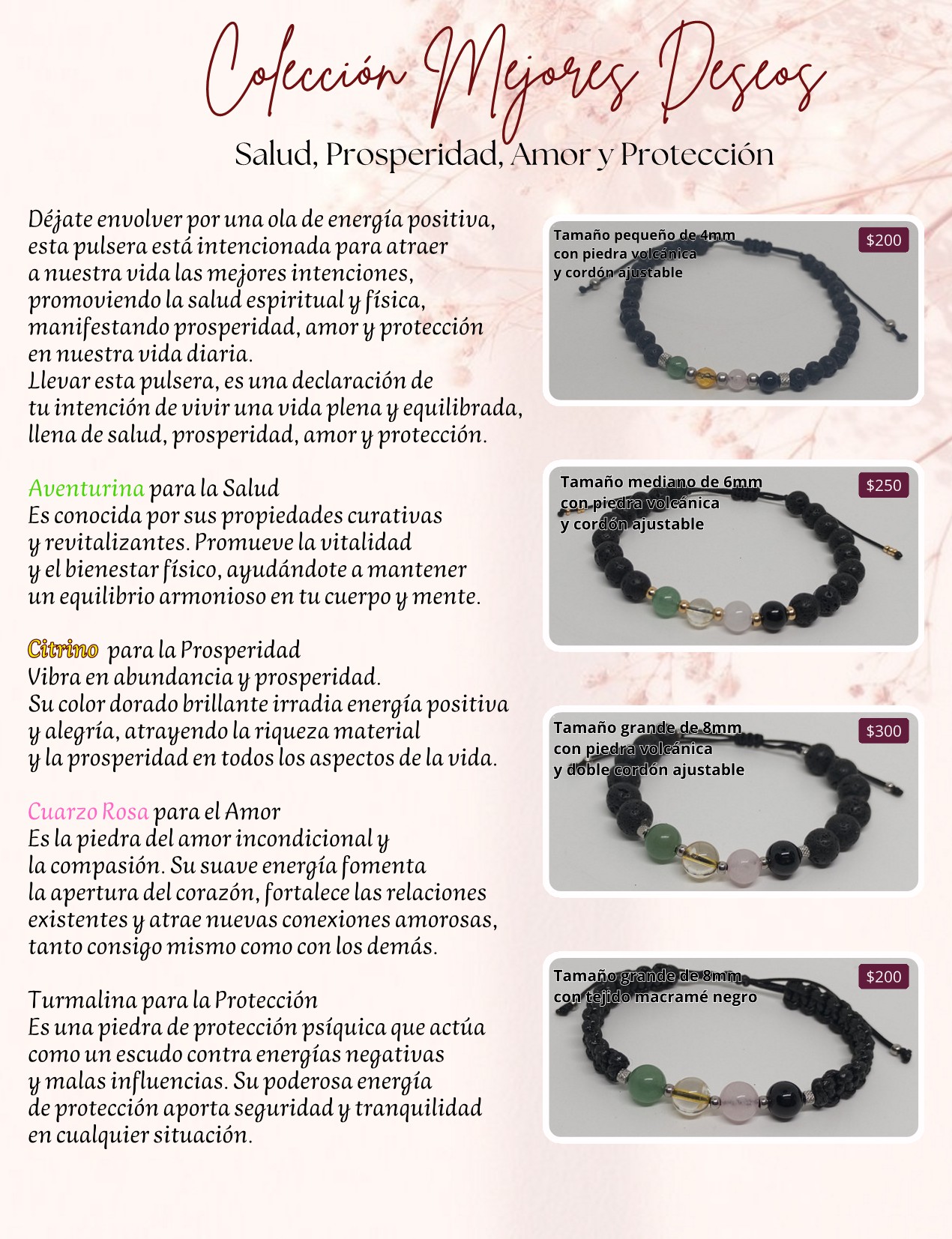 Colección Mejores Deseos
Salud, Prosperidad, Amor y Protección

Déjate envolver por una ola de energía positiva, esta pulsera está intencionada para atraer a nuestra vida las mejores intenciones, promoviendo la salud espiritual y física, manifestando prosperidad, amor y protección en nuestra vida diaria.
Llevar esta pulsera, es una declaración de tu intención de vivir una vida plena y equilibrada, llena de salud, prosperidad, amor y protección.

Aventurina para la Salud
Es conocida por sus propiedades curativas y revitalizantes. Promueve la vitalidad y el bienestar físico, ayudándote a mantener un equilibrio armonioso en tu cuerpo y mente.

Citrino para la Prosperidad
Vibra en abundancia y prosperidad.
Su color dorado brillante irradia energía positiva y alegría, atrayendo la riqueza material y la prosperidad en todos los aspectos de la vida.

Cuarzo Rosa para el Amor
Es la piedra del amor incondicional y la compasión. Su suave energía fomenta la apertura del corazón, fortalece las relaciones existentes y atrae nuevas conexiones amorosas, tanto consigo mismo como con los demás.

Turmalina para la Protección
Es una piedra de protección psíquica que actúa como un escudo contra energías negativas y malas influencias. Su poderosa energía de protección aporta seguridad y tranquilidad en cualquier situación.

Tamaño pequeño de 4mm con piedra volcánica y cordón ajustable
$200

Tamaño mediano de 6mm con piedra volcánica y cordón ajustable
$250

Tamaño grande de 8mm con piedra volcánica y doble cordón ajustable
$300

Tamaño grande de 8mm con tejido macramé negro
$200